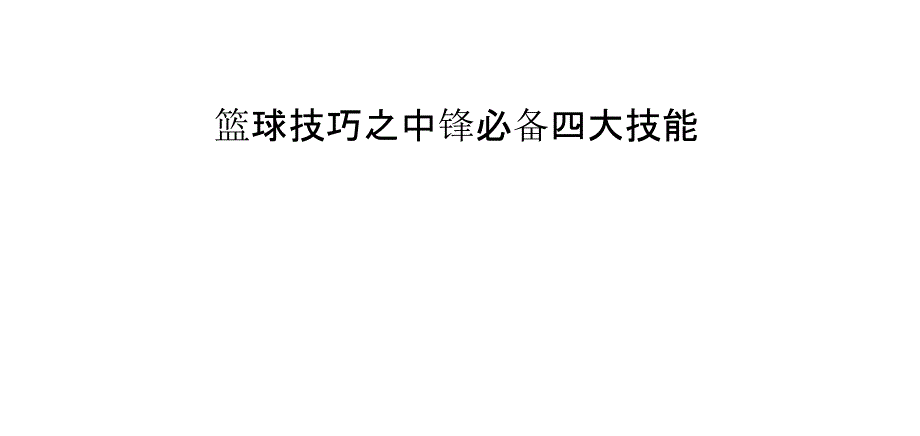 篮球技巧之中锋必备四大技能